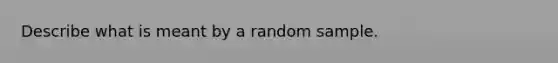 Describe what is meant by a random sample.